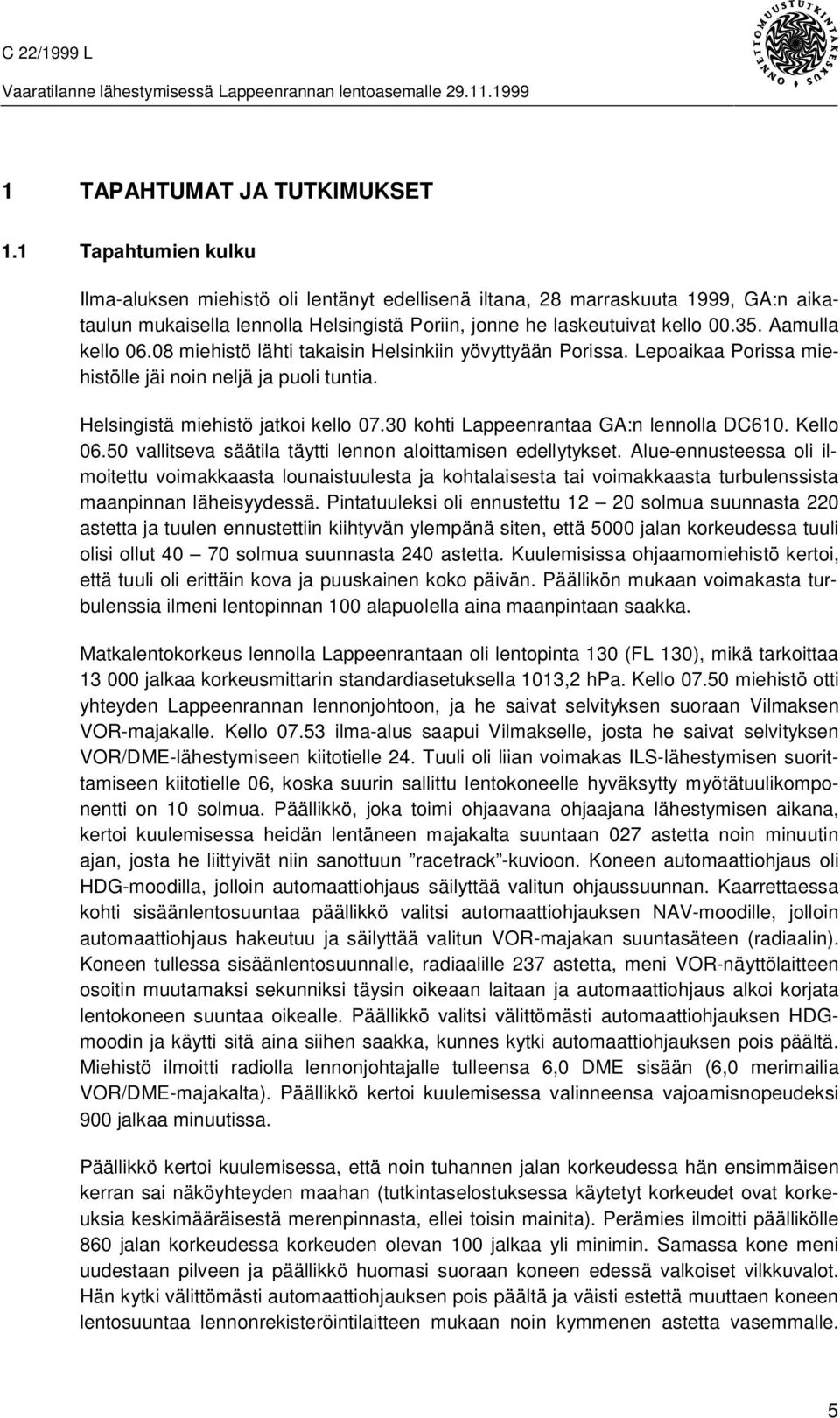 C 22/1999 L
Vaaratilanne lähestymisessä Lappeenrannan lentoasemalle 29.11.1999

ONNETTOMUUSTUTKINTAKESKUS

1 TAPAHTUMAT JA TUTKIMUKSET

1.1 Tapahtumien kulku

Ilma-aluksen miehistö oli lentänyt edellisenä iltana, 28 marraskuuta 1999, GA:n aikataulun mukaisella lennolla Helsingistä Poriin, jonne he laskeutuivat kello 00.35. Aamulla kello 06.08 miehistö lähti takaisin Helsinkiin yövyttyään Porissa. Lepoaikaa Porissa miehistölle jäi noin neljä ja puoli tuntia.

Helsingistä miehistö jatkoi kello 07.30 kohti Lappeenrantaa GA:n lennolla DC610. Kello 06.50 vallitseva säätila täytti lennon aloittamisen edellytykset. Alue-ennusteessa oli ilmoitettu voimakkaasta lounaistuulesta ja kohtalaisesta tai voimakkaasta turbulenssista maanpinnan läheisyydessä. Pintatuuleksi oli ennustettu 12 — 20 solmua suunnasta 220 astetta ja tuulen ennustettiin kiihtyvän ylempänä siten, että 5000 jalan korkeudessa tuuli olisi ollut 40 — 70 solmua suunnasta 240 astetta. Kuulemisissa ohjaamomiehistö kertoi, että tuuli oli erittäin kova ja puuskainen koko päivän. Päällikön mukaan voimakasta turbulenssia ilmeni lentopinnan 100 alapuolella aina maanpintaan saakka.

Matkalentokorkeus lennolla Lappeenrantaan oli lentopinta 130 (FL 130), mikä tarkoittaa 13 000 jalkaa korkeusmittarin standardiasetuksella 1013,2 hPa. Kello 07.50 miehistö otti yhteyden Lappeenrannan lennonjohtoon, ja he saivat selvityksen suoraan Vilmaksen VOR-majakalle. Kello 07.53 ilma-alus saapui Vilmakselle, josta he saivat selvityksen VOR/DME-lähestymiseen kiitotielle 24. Tuuli oli liian voimakas ILS-lähestymisen suorittamiseen kiitotielle 06, koska suurin sallittu lentokoneelle hyväksytty myötätuulikomponentti on 10 solmua. Päällikkö, joka toimi ohjaavana ohjaajana lähestymisen aikana, kertoi kuulemisessa heidän lentäneen majakalta suuntaan 027 astetta noin minuutin ajan, josta he liittyivät niin sanottuun ”racetrack”-kuvioon. Koneen automaattiohjaus oli HDG-moodilla, jolloin automaattiohjaus säilyttää valitun ohjaussuunnan. Kaarrettaessa kohti sisäänlentosuuntaa päällikkö valitsi automaattiohjauksen NAV-moodille, jolloin automaattiohjaus hakeutuu ja säilyttää valitun VOR-majakan suuntasäteen (radiaalin). Koneen tullessa sisäänlentosuunnalle, radiaalille 237 astetta, meni VOR-näyttölaitteen osoitin muutamaksi sekunniksi täysin oikeaan laitaan ja automaattiohjaus alkoi korjata lentokoneen suuntaa oikealle. Päällikkö valitsi välittömästi automaattiohjauksen HDG-moodin ja käytti sitä aina siihen saakka, kunnes kytki automaattiohjauksen pois päältä. Miehistö ilmoitti radiolla lennonjohtajalle tulleensa 6,0 DME sisään (6,0 merimailia VOR/DME-majakalta). Päällikkö kertoi kuulemisessa valinneensa vajoamisnopeudeksi 900 jalkaa minuutissa.

Päällikkö kertoi kuulemisessa, että noin tuhannen jalan korkeudessa hän ensimmäisen kerran sai näköyhteyden maahan (tutkintaselostuksessa käytetyt korkeudet ovat korkeuksia keskimääräisestä merenpinnasta, ellei toisin mainita). Perämies ilmoitti päällikölle 860 jalan korkeudessa korkeuden olevan 100 jalkaa yli minimin. Samassa kone meni uudestaan pilveen ja päällikkö huomasi suoraan koneen edessä valkoiset vilkkuvalot. Hän kytki välittömästi automaattiohjauksen pois päältä ja väisti estettä muuttaen koneen lentosuuntaa lennonrekisteröintilaitteen mukaan noin kymmenen astetta vasemmalle.

5